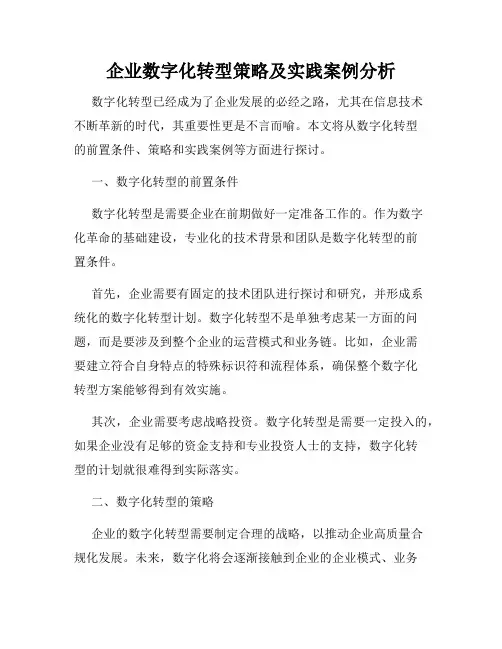 企业数字化转型策略及实践案例分析

数字化转型已经成为了企业发展的必经之路，尤其在信息技术不断革新的时代，其重要性更是不言而喻。本文将从数字化转型的前置条件、策略和实践案例等方面进行探讨。

一、数字化转型的前置条件

数字化转型是需要企业在前期做好一定准备工作的。作为数字化革命的基础建设，专业化的技术背景和团队是数字化转型的前置条件。

首先，企业需要有固定的技术团队进行探讨和研究，并形成系统化的数字化转型计划。数字化转型不是单独考虑某一方面的问题，而是要涉及到整个企业的运营模式和业务链。比如，企业需要建立符合自身特点的特殊标识符和流程体系，确保整个数字化转型方案能够得到有效实施。

其次，企业需要考虑战略投资。数字化转型是需要一定投入的，如果企业没有足够的资金支持和专业投资人士的支持，数字化转型的计划就很难得到实际落实。

二、数字化转型的策略

企业的数字化转型需要制定合理的战略，以推动企业高质量合规化发展。未来，数字化将会逐渐接触到企业的企业模式、业务